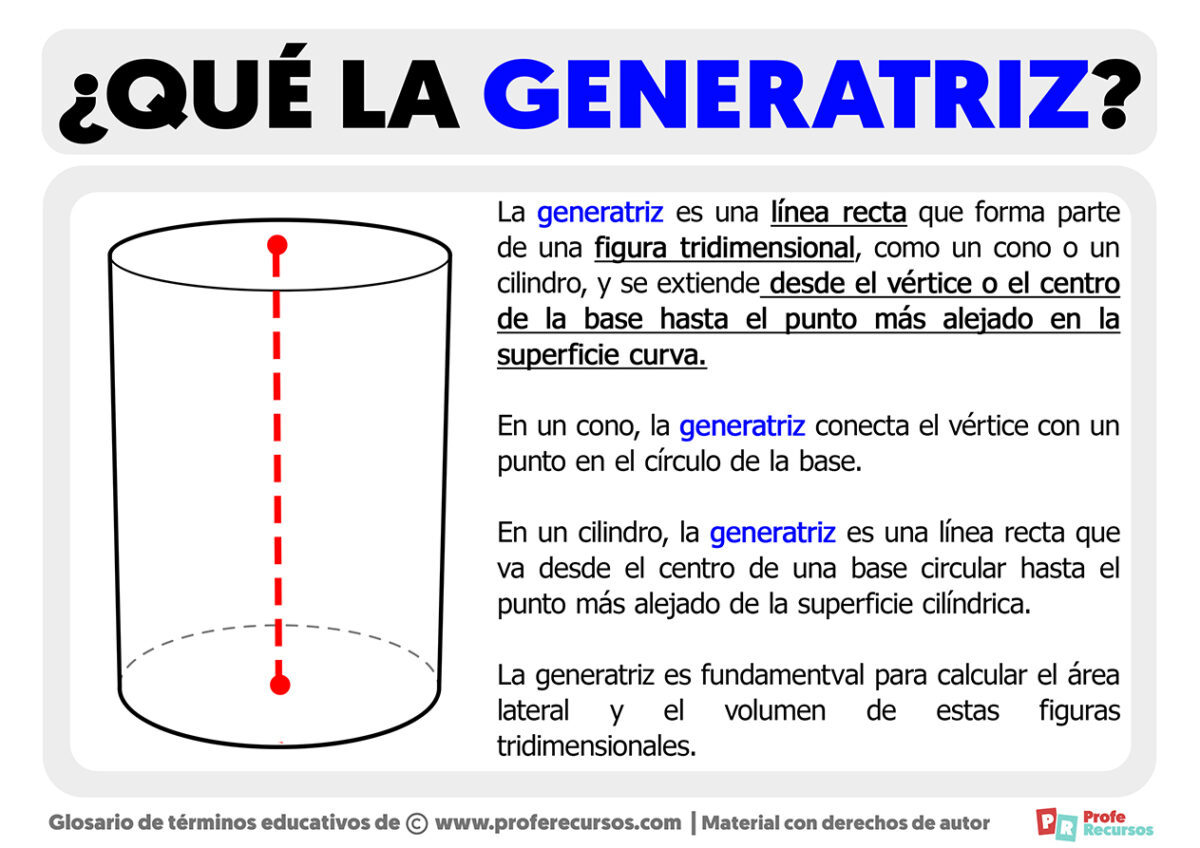 ¿QUÉ LA GENERATRIZ?

La generatriz es una línea recta que forma parte de una figura tridimensional, como un cono o un cilindro, y se extiende desde el vértice o el centro de la base hasta el punto más alejado en la superficie curva.

En un cono, la generatriz conecta el vértice con un punto en el círculo de la base.

En un cilindro, la generatriz es una línea recta que va desde el centro de una base circular hasta el punto más alejado de la superficie cilíndrica.

La generatriz es fundamentval para calcular el área lateral y el volumen de estas figuras tridimensionales.

Glosario de términos educativos de © www.proferecursos.com | Material con derechos de autor

PR Profe Recursos